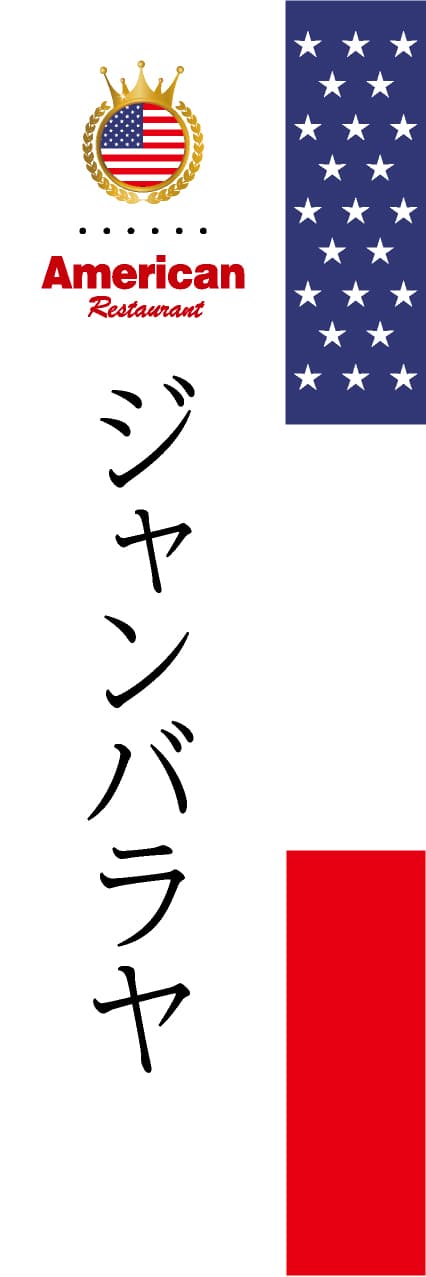 American
Restaurant

ジャンバラヤ